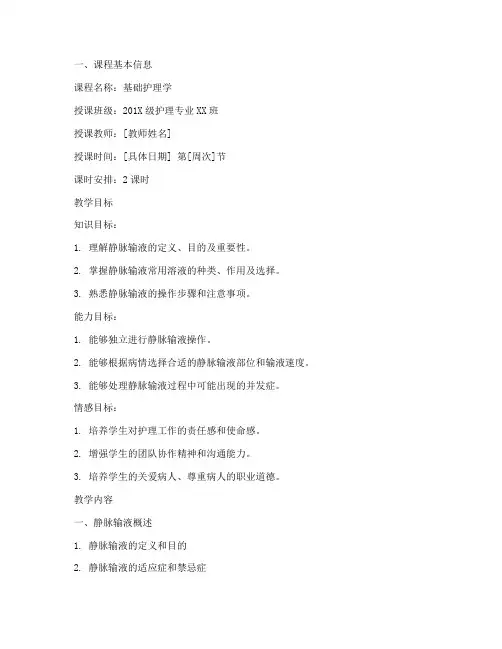 一、课程基本信息

课程名称：基础护理学

授课班级：201X 级护理专业 XX 班

授课教师：[教师姓名]

授课时间：[具体日期] 第[周次]节

课时安排：2 课时

教学目标

知识目标：

1. 理解静脉输液的定义、目的及重要性。

2. 掌握静脉输液常用溶液的种类、作用及选择。

3. 熟悉静脉输液的操作步骤和注意事项。

能力目标：

1. 能够独立进行静脉输液操作。

2. 能够根据病情选择合适的静脉输液部位和输液速度。

3. 能够处理静脉输液过程中可能出现的并发症。

情感目标：

1. 培养学生对护理工作的责任感和使命感。

2. 增强学生的团队协作精神和沟通能力。

3. 培养学生的关爱病人、尊重病人的职业道德。

教学内容

一、静脉输液概述

1. 静脉输液的定义和目的

2. 静脉输液的适应症和禁忌症